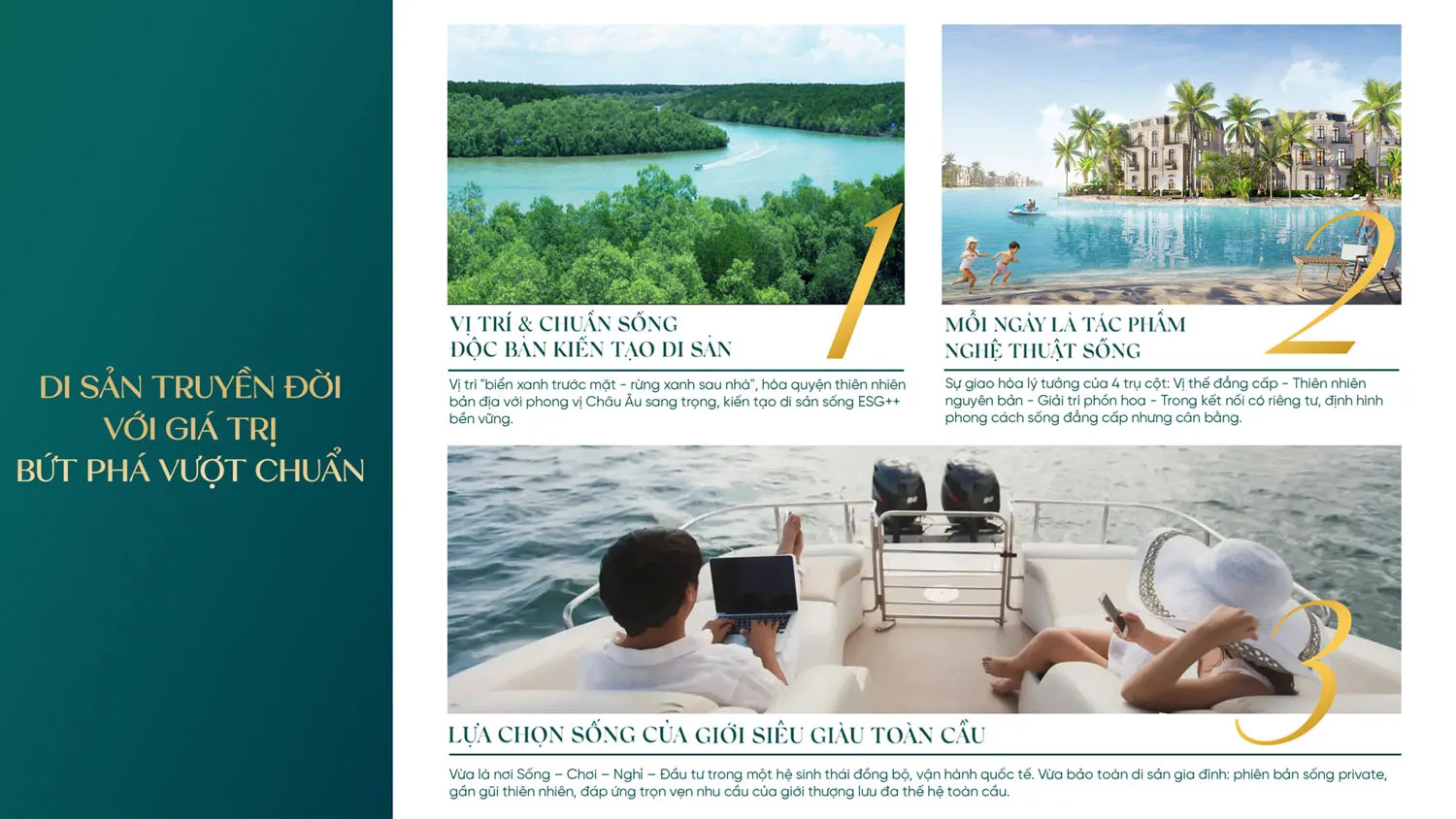 DI SẢN TRUYỀN ĐỜI
VỚI GIÁ TRỊ
BỨT PHÁ VƯỢT CHUẨN

1

VỊ TRÍ & CHUẨN SỐNG
ĐỘC BẢN KIẾN TẠO DI SẢN

Vị trí "biển xanh trước mặt - rừng xanh sau nhà", hòa quyện thiên nhiên bản địa với phong vị Châu Âu sang trọng, kiến tạo di sản sống ESG++ bền vững.

2

MỖI NGÀY LÀ TÁC PHẨM
NGHỆ THUẬT SỐNG

Sự giao hòa lý tưởng của 4 trụ cột: Vị thế đẳng cấp - Thiên nhiên nguyên bản - Giải trí phồn hoa - Trong kết nối có riêng tư, định hình phong cách sống đẳng cấp nhưng cân bằng.

3

LỰA CHỌN SỐNG CỦA GIỚI SIÊU GIÀU TOÀN CẦU

Vừa là nơi Sống – Chơi – Nghỉ – Đầu tư trong một hệ sinh thái đồng bộ, vận hành quốc tế. Vừa bảo toàn di sản gia đình: phiên bản sống private, gần gũi thiên nhiên, đáp ứng trọn vẹn nhu cầu của giới thượng lưu đa thế hệ toàn cầu.